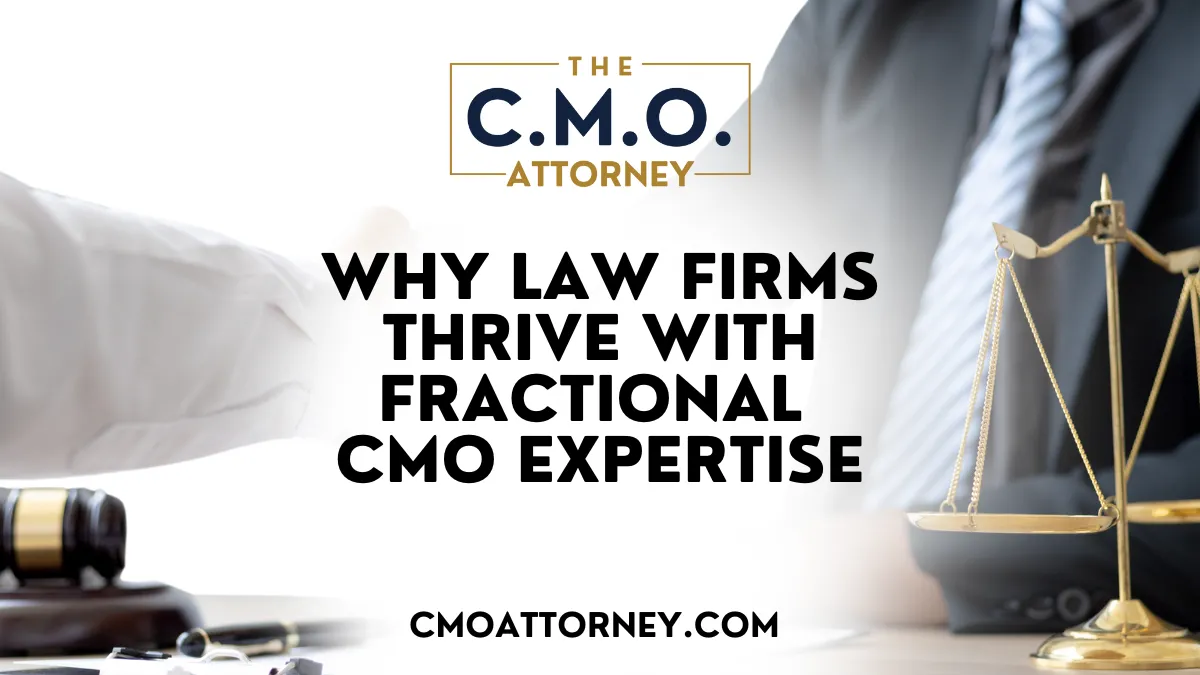 THE
C.M.O.
ATTORNEY

WHY LAW FIRMS THRIVE WITH FRACTIONAL CMO EXPERTISE

CMOATTORNEY.COM